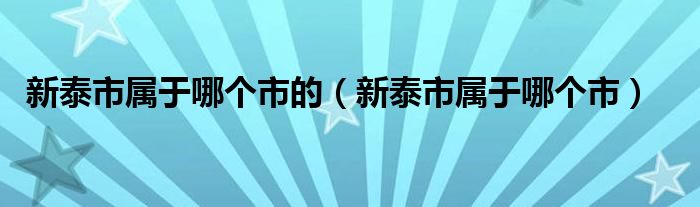 新泰市属于哪个市的（新泰市属于哪个市）